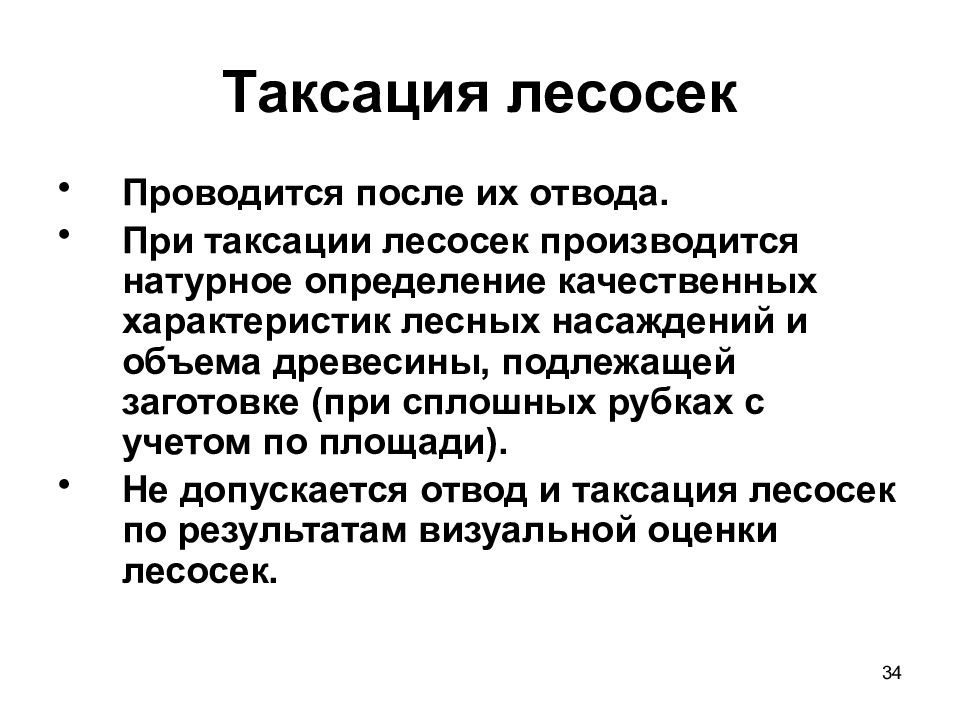 Таксация лесосек

• Проводится после их отвода.
• При таксации лесосек производится натурное определение качественных характеристик лесных насаждений и объема древесины, подлежащей заготовке (при сплошных рубках с учетом по площади).
• Не допускается отвод и таксация лесосек по результатам визуальной оценки лесосек.

34